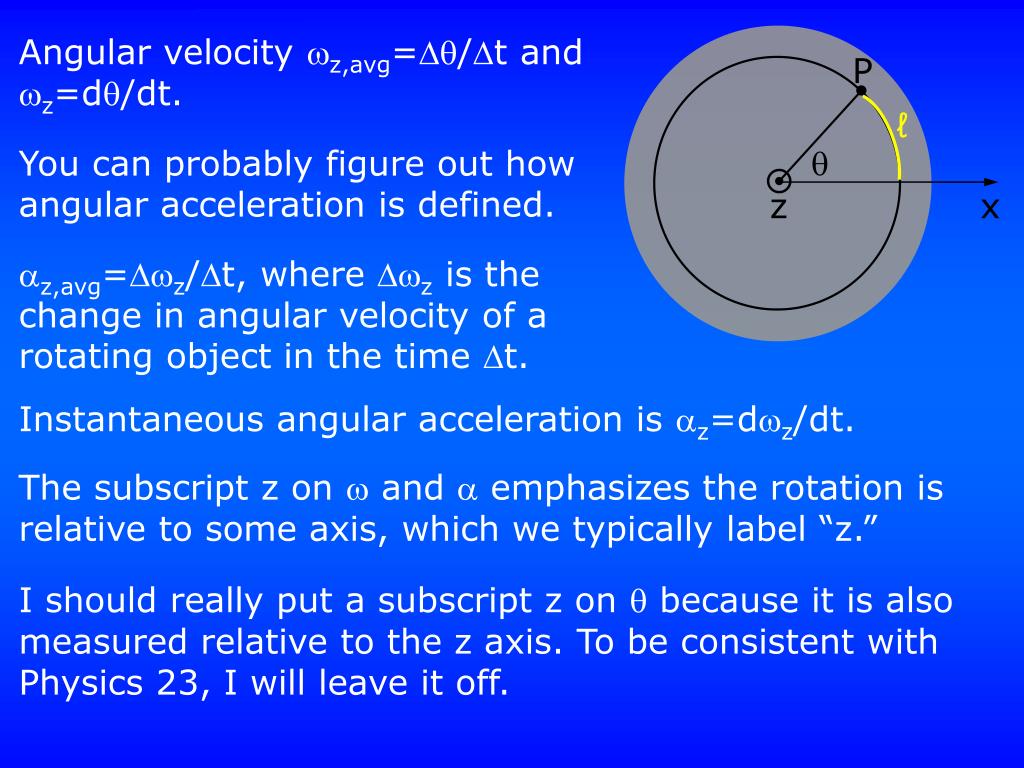 Angular velocity $\omega_{z,avg}=\Delta\theta/\Delta t$ and $\omega_z=d\theta/dt$.

You can probably figure out how angular acceleration is defined.

$\alpha_{z,avg}=\Delta\omega_z/\Delta t$, where $\Delta\omega_z$ is the change in angular velocity of a rotating object in the time $\Delta t$.

P

$\ell$

$\theta$

z

x

Instantaneous angular acceleration is $\alpha_z=d\omega_z/dt$.

The subscript z on $\omega$ and $\alpha$ emphasizes the rotation is relative to some axis, which we typically label “z.”

I should really put a subscript z on $\theta$ because it is also measured relative to the z axis. To be consistent with Physics 23, I will leave it off.